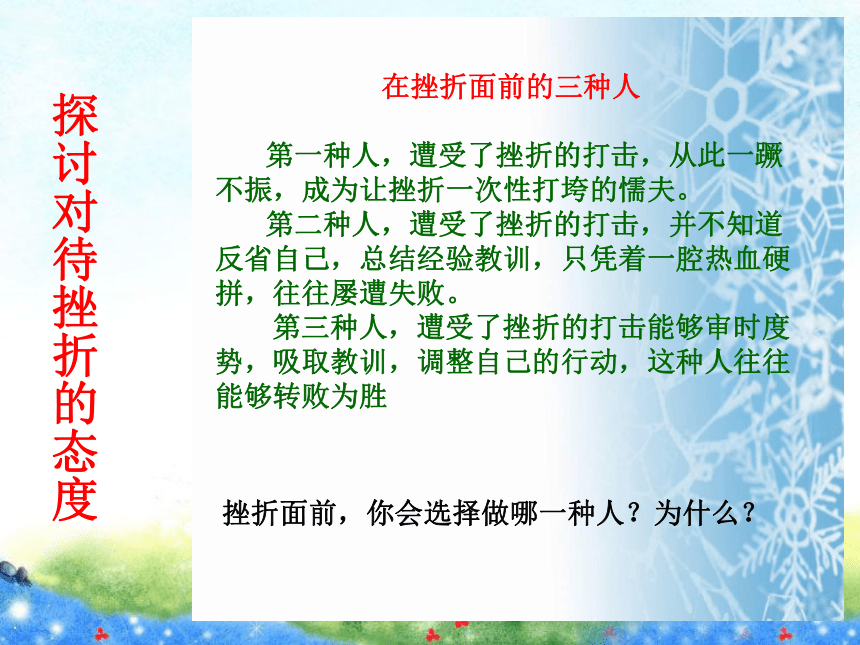 探讨对待挫折的态度

在挫折面前的三种人

第一种人，遭受了挫折的打击，从此一蹶不振，成为让挫折一次性打垮的懦夫。

第二种人，遭受了挫折的打击，并不知道反省自己，总结经验教训，只凭着一腔热血硬拼，往往屡遭失败。

第三种人，遭受了挫折的打击能够审时度势，吸取教训，调整自己的行动，这种人往往能够转败为胜

挫折面前，你会选择做哪一种人？为什么？